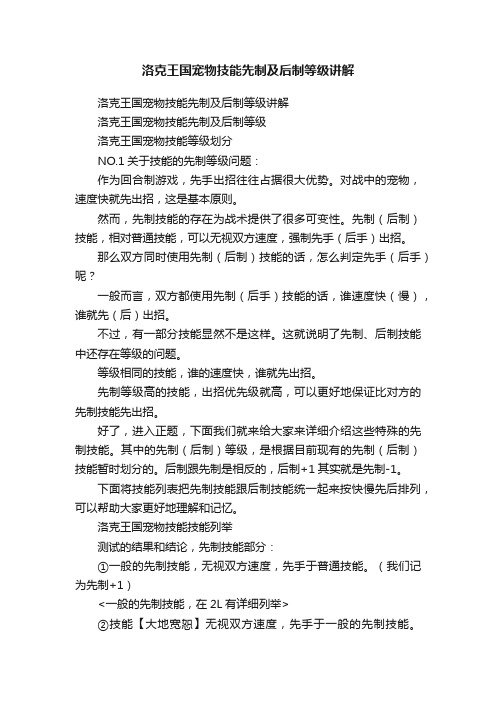 洛克王国宠物技能先制及后制等级讲解

洛克王国宠物技能先制及后制等级讲解

洛克王国宠物技能先制及后制等级

洛克王国宠物技能等级划分

NO.1 关于技能的先制等级问题：

作为回合制游戏，先手出招往往占据很大优势。对战中的宠物，速度快就先出招，这是基本原则。

然而，先制技能的存在为战术提供了很多可变性。先制（后制）技能，相对普通技能，可以无视双方速度，强制先手（后手）出招。

那么双方同时使用先制（后制）技能的话，怎么判定先手（后手）呢？

一般而言，双方都使用先制（后手）技能的话，谁速度快（慢），谁就先（后）出招。

不过，有一部分技能显然不是这样。这就说明了先制、后制技能中还存在等级的问题。

等级相同的技能，谁的速度快，谁就先出招。

先制等级高的技能，出招优先级就高，可以更好地保证比对方的先制技能先出招。

好了，进入正题，下面我们就来给大家来详细介绍这些特殊的先制技能。其中的先制（后制）等级，是根据目前现有的先制（后制）技能暂时划分的。后制跟先制是相反的，后制+1 其实就是先制-1。

下面将技能列表把先制技能跟后制技能统一起来按快慢先后排列，可以帮助大家更好地理解和记忆。

洛克王国宠物技能技能列举

测试的结果和结论，先制技能部分：

①一般的先制技能，无视双方速度，先手于普通技能。（我们记为先制+1）

<一般的先制技能，在 2L 有详细列举>

②技能【大地宽恕】无视双方速度，先手于一般的先制技能。